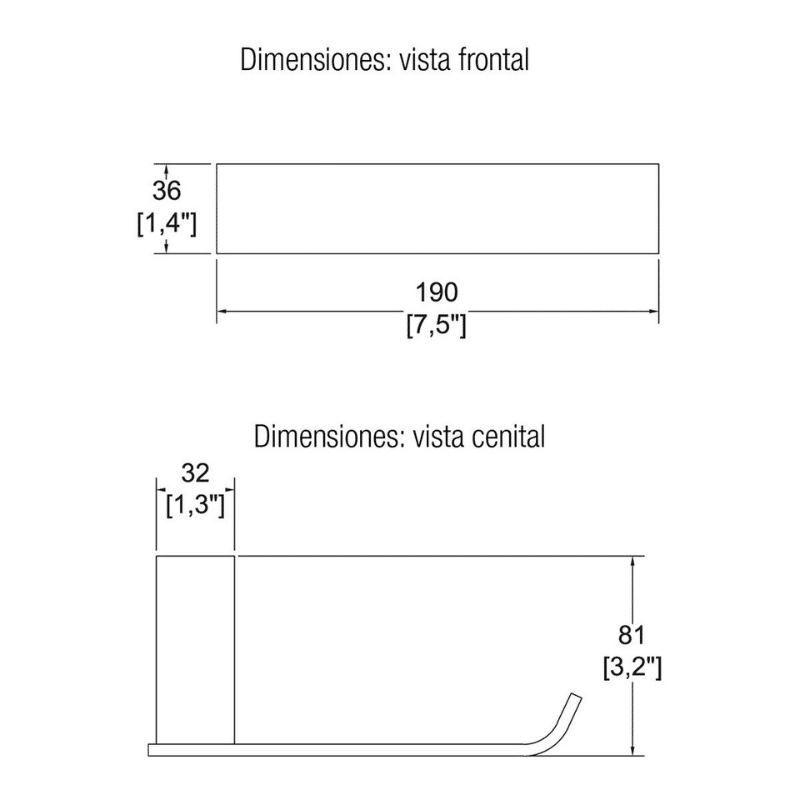 Dimensiones: vista frontal

36
[1,4"]

190
[7,5"]

Dimensiones: vista cenital

32
[1,3"]

81
[3,2"]